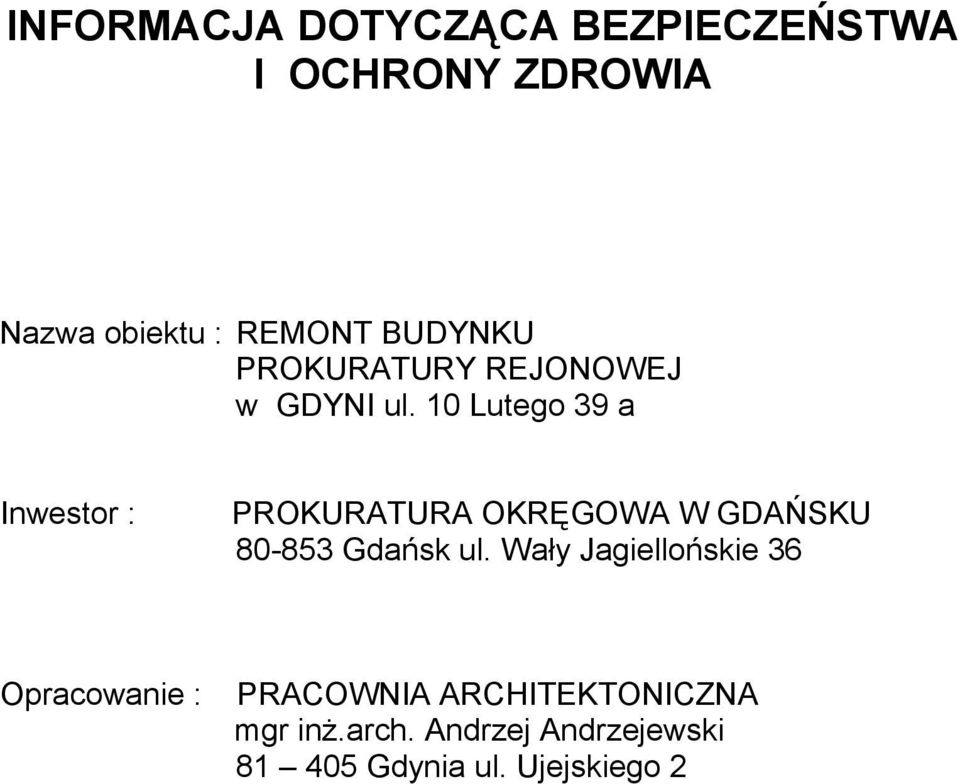 INFORMACJA DOTYCZĄCA BEZPIECZEŃSTWA I OCHRONY ZDROWIA

Nazwa obiektu : REMONT BUDYNKU PROKURATURY REJONOWEJ w GDYNI ul. 10 Lutego 39 a

Inwestor : PROKURATURA OKRĘGOWA W GDAŃSKU 80-853 Gdańsk ul. Wały Jagiellońskie 36

Opracowanie : PRACOWNIA ARCHITEKTONICZNA mgr inż.arch. Andrzej Andrzejewski 81 – 405 Gdynia ul. Ujejskiego 2